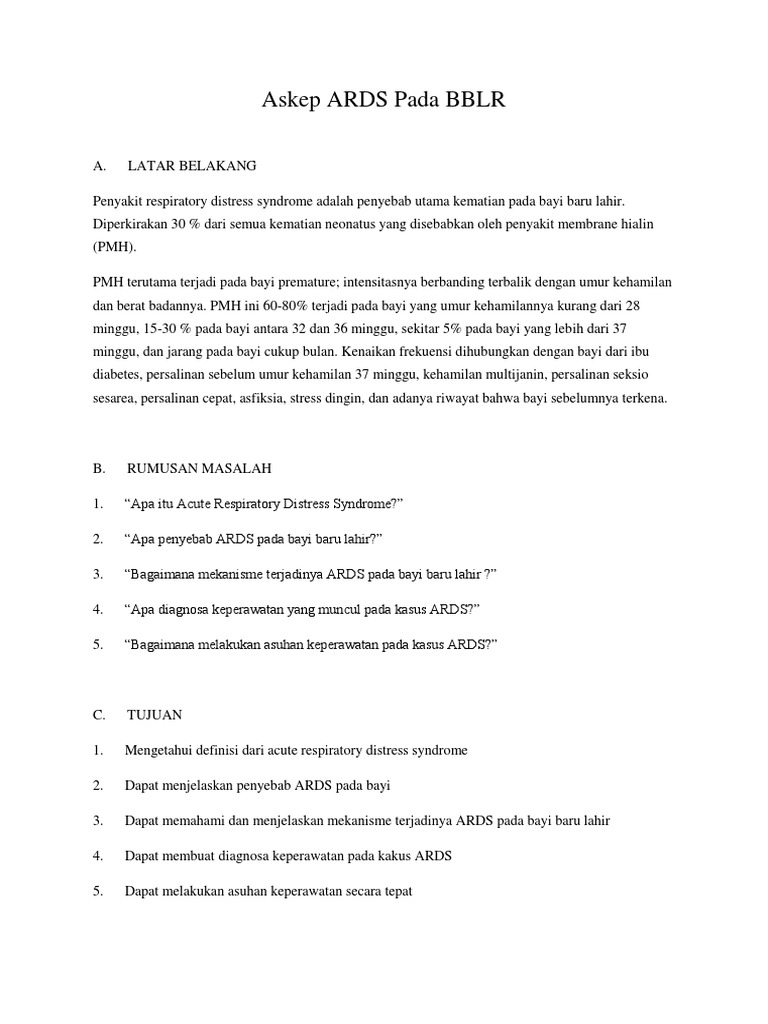 Askep ARDS Pada BBLR

A. LATAR BELAKANG

Penyakit respiratory distress syndrome adalah penyebab utama kematian pada bayi baru lahir. Diperkirakan 30 % dari semua kematian neonatus yang disebabkan oleh penyakit membrane hialin (PMH).

PMH terutama terjadi pada bayi premature; intensitasnya berbanding terbalik dengan umur kehamilan dan berat badannya. PMH ini 60-80% terjadi pada bayi yang umur kehamilannya kurang dari 28 minggu, 15-30 % pada bayi antara 32 dan 36 minggu, sekitar 5% pada bayi yang lebih dari 37 minggu, dan jarang pada bayi cukup bulan. Kenaikan frekuensi dihubungkan dengan bayi dari ibu diabetes, persalinan sebelum umur kehamilan 37 minggu, kehamilan multijanin, persalinan seksio sesarea, persalinan cepat, asfiksia, stress dingin, dan adanya riwayat bahwa bayi sebelumnya terkena.

B. RUMUSAN MASALAH

1. “Apa itu Acute Respiratory Distress Syndrome?”

2. “Apa penyebab ARDS pada bayi baru lahir?”

3. “Bagaimana mekanisme terjadinya ARDS pada bayi baru lahir ?”

4. “Apa diagnosa keperawatan yang muncul pada kasus ARDS?”

5. “Bagaimana melakukan asuhan keperawatan pada kasus ARDS?”

C. TUJUAN

1. Mengetahui definisi dari acute respiratory distress syndrome

2. Dapat menjelaskan penyebab ARDS pada bayi

3. Dapat memahami dan menjelaskan mekanisme terjadinya ARDS pada bayi baru lahir

4. Dapat membuat diagnosa keperawatan pada kakus ARDS

5. Dapat melakukan asuhan keperawatan secara tepat